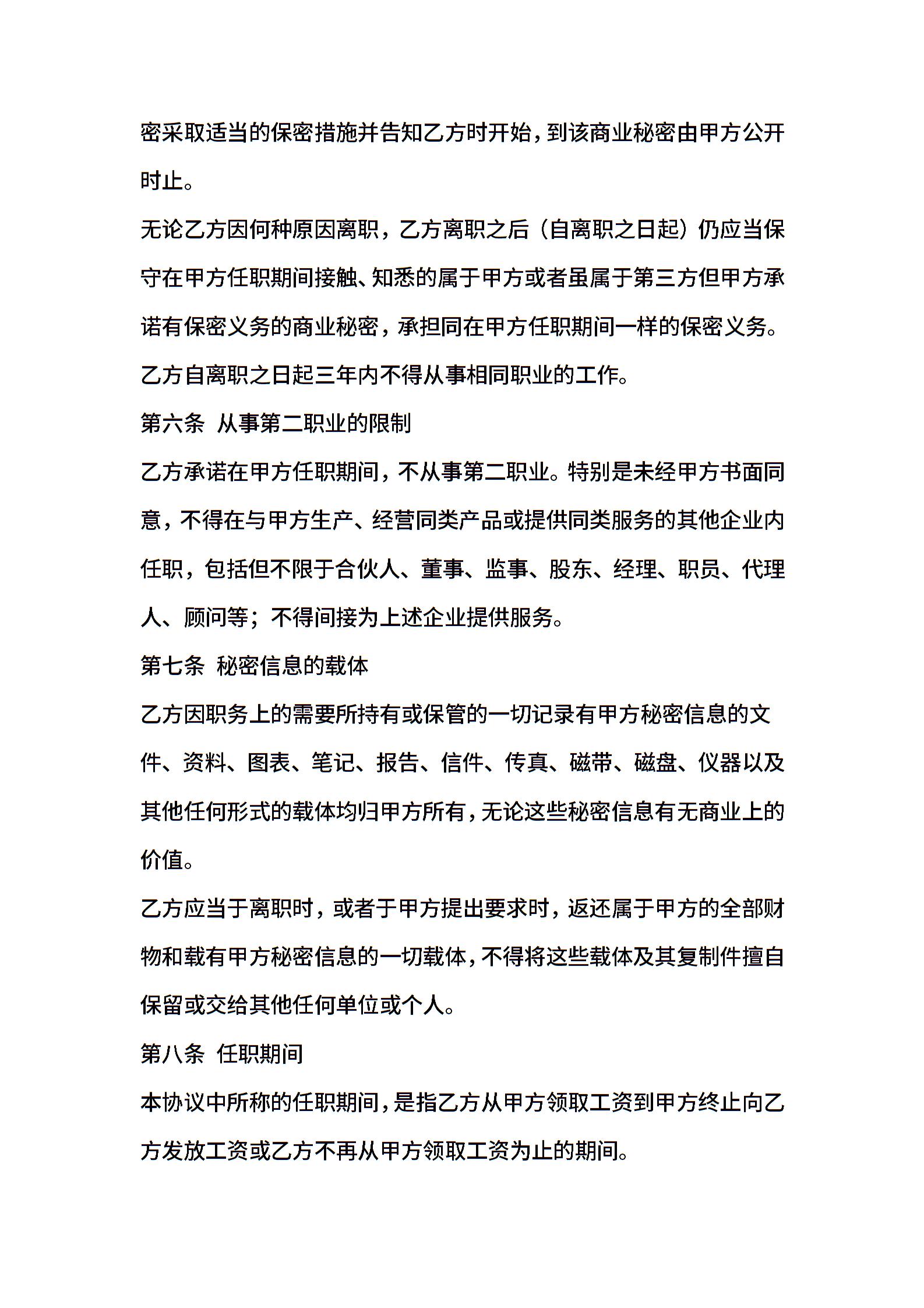 密采取适当的保密措施并告知乙方时开始，到该商业秘密由甲方公开时止。

无论乙方因何种原因离职，乙方离职之后（自离职之日起）仍应当保守在甲方任职期间接触、知悉的属于甲方或者虽属于第三方但甲方承诺有保密义务的商业秘密，承担同在甲方任职期间一样的保密义务。

乙方自离职之日起三年内不得从事相同职业的工作。

第六条 从事第二职业的限制

乙方承诺在甲方任职期间，不从事第二职业。特别是未经甲方书面同意，不得在与甲方生产、经营同类产品或提供同类服务的其他企业内任职，包括但不限于合伙人、董事、监事、股东、经理、职员、代理人、顾问等；不得间接为上述企业提供服务。

第七条 秘密信息的载体

乙方因职务上的需要所持有或保管的一切记录有甲方秘密信息的文件、资料、图表、笔记、报告、信件、传真、磁带、磁盘、仪器以及其他任何形式的载体均归甲方所有，无论这些秘密信息有无商业上的价值。

乙方应当于离职时，或者于甲方提出要求时，返还属于甲方的全部财物和载有甲方秘密信息的一切载体，不得将这些载体及其复制件擅自保留或交给其他任何单位或个人。

第八条 任职期间

本协议中所称的任职期间，是指乙方从甲方领取工资到甲方终止向乙方发放工资或乙方不再从甲方领取工资为止的期间。